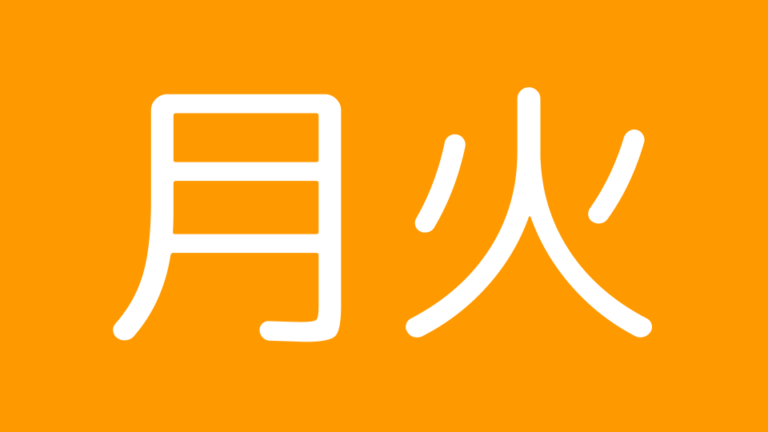 月火